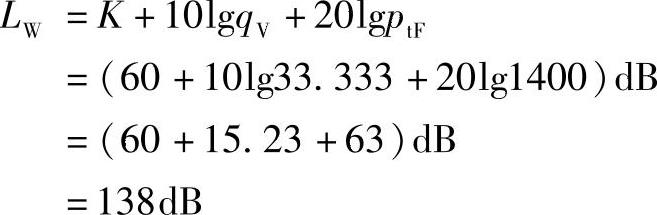 $L_W = K + 10\lg q_V + 20\lg p_{tF}$

$= (60 + 10\lg 33.333 + 20\lg 1400)\,dB$

$= (60 + 15.23 + 63)\,dB$

$= 138\,dB$